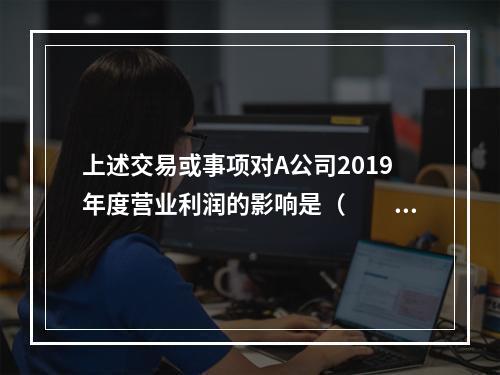 上述交易或事项对A公司2019年度营业利润的影响是（ ...